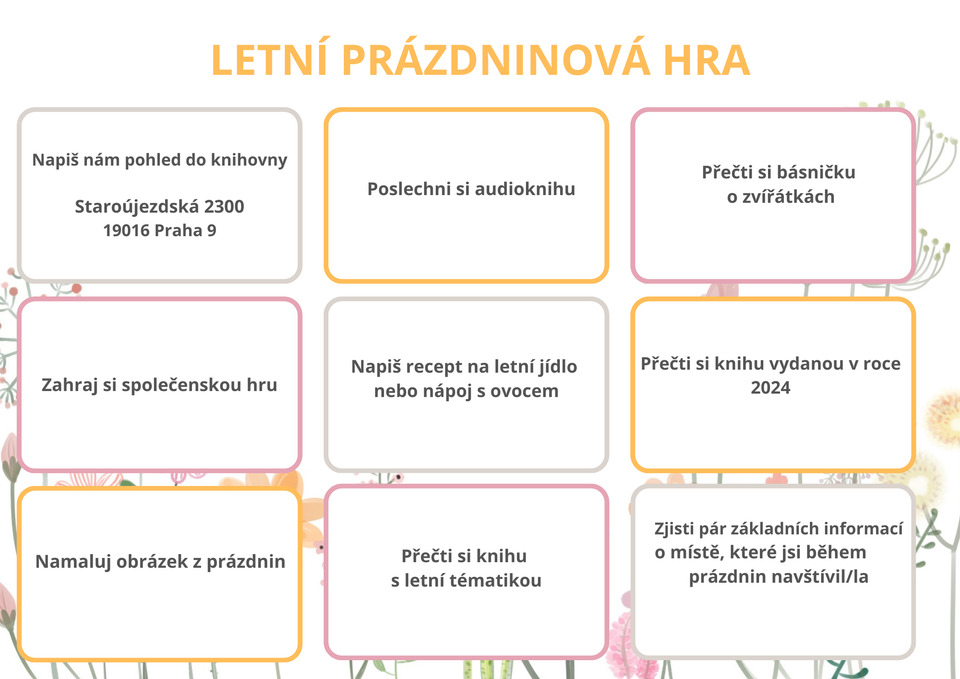 LETNÍ PRÁZDNINOVÁ HRA

Napiš nám pohled do knihovny

Staroújezdská 2300
19016 Praha 9

Poslechni si audioknihu

Přečti si básničku o zvířátkách

Zahraj si společenskou hru

Napiš recept na letní jídlo nebo nápoj s ovocem

Přečti si knihu vydanou v roce 2024

Namaluj obrázek z prázdnin

Přečti si knihu s letní tématikou

Zjisti pár základních informací o místě, které jsi během prázdnin navštívil/la